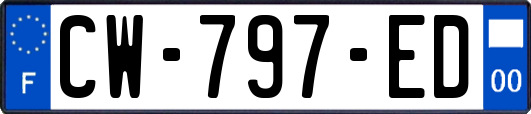 F
CW-797-ED
00